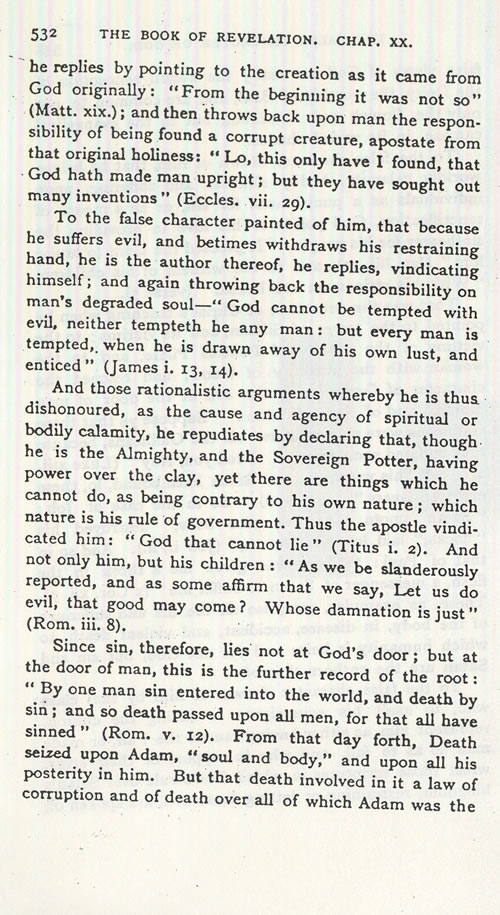 532 THE BOOK OF REVELATION. CHAP. XX.

he replies by pointing to the creation as it came from God originally: "From the beginning it was not so" (Matt. xix.); and then throws back upon man the responsibility of being found a corrupt creature, apostate from that original holiness: "Lo, this only have I found, that God hath made man upright; but they have sought out many inventions" (Eccles. vii. 29).

To the false character painted of him, that because he suffers evil, and betimes withdraws his restraining hand, he is the author thereof, he replies, vindicating himself; and again throwing back the responsibility on man's degraded soul—"God cannot be tempted with evil, neither tempteth he any man: but every man is tempted, when he is drawn away of his own lust, and enticed" (James i. 13, 14).

And those rationalistic arguments whereby he is thus dishonoured, as the cause and agency of spiritual or bodily calamity, he repudiates by declaring that, though he is the Almighty, and the Sovereign Potter, having power over the clay, yet there are things which he cannot do, as being contrary to his own nature; which nature is his rule of government. Thus the apostle vindicated him: "God that cannot lie" (Titus i. 2). And not only him, but his children: "As we be slanderously reported, and as some affirm that we say, Let us do evil, that good may come? Whose damnation is just" (Rom. iii. 8).

Since sin, therefore, lies not at God's door; but at the door of man, this is the further record of the root: "By one man sin entered into the world, and death by sin; and so death passed upon all men, for that all have sinned" (Rom. v. 12). From that day forth, Death seized upon Adam, "soul and body," and upon all his posterity in him. But that death involved in it a law of corruption and of death over all of which Adam was the